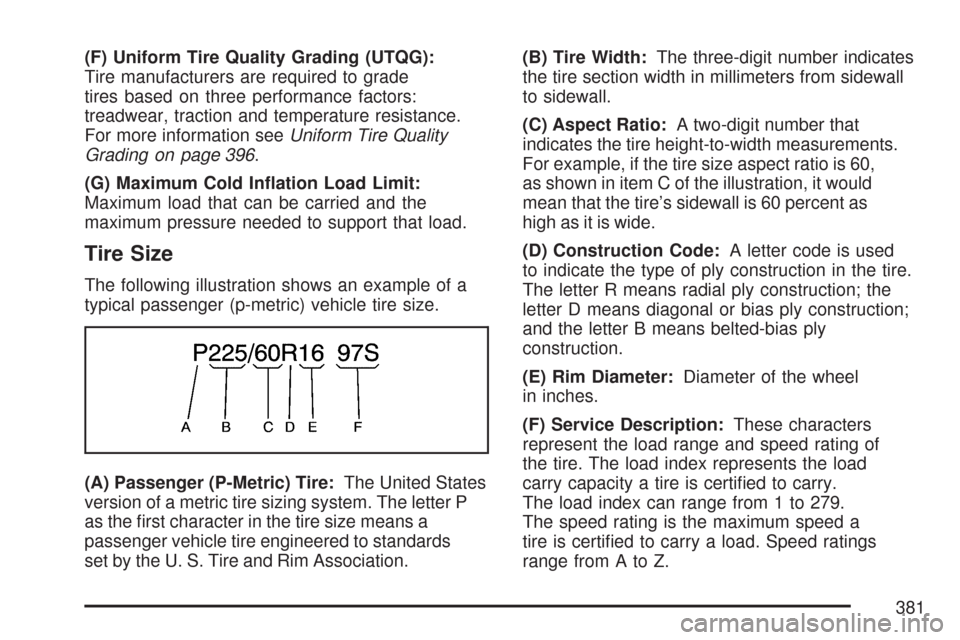 (F) Uniform Tire Quality Grading (UTQG): Tire manufacturers are required to grade tires based on three performance factors: treadwear, traction and temperature resistance. For more information see Uniform Tire Quality Grading on page 396.

(G) Maximum Cold Inflation Load Limit: Maximum load that can be carried and the maximum pressure needed to support that load.

Tire Size

The following illustration shows an example of a typical passenger (p-metric) vehicle tire size.

P225/60R16 97S

A B C D E F

(A) Passenger (P-Metric) Tire: The United States version of a metric tire sizing system. The letter P as the first character in the tire size means a passenger vehicle tire engineered to standards set by the U. S. Tire and Rim Association.

(B) Tire Width: The three-digit number indicates the tire section width in millimeters from sidewall to sidewall.

(C) Aspect Ratio: A two-digit number that indicates the tire height-to-width measurements. For example, if the tire size aspect ratio is 60, as shown in item C of the illustration, it would mean that the tire's sidewall is 60 percent as high as it is wide.

(D) Construction Code: A letter code is used to indicate the type of ply construction in the tire. The letter R means radial ply construction; the letter D means diagonal or bias ply construction; and the letter B means belted-bias ply construction.

(E) Rim Diameter: Diameter of the wheel in inches.

(F) Service Description: These characters represent the load range and speed rating of the tire. The load index represents the load carry capacity a tire is certified to carry. The load index can range from 1 to 279. The speed rating is the maximum speed a tire is certified to carry a load. Speed ratings range from A to Z.

381

carmanualsonline.info